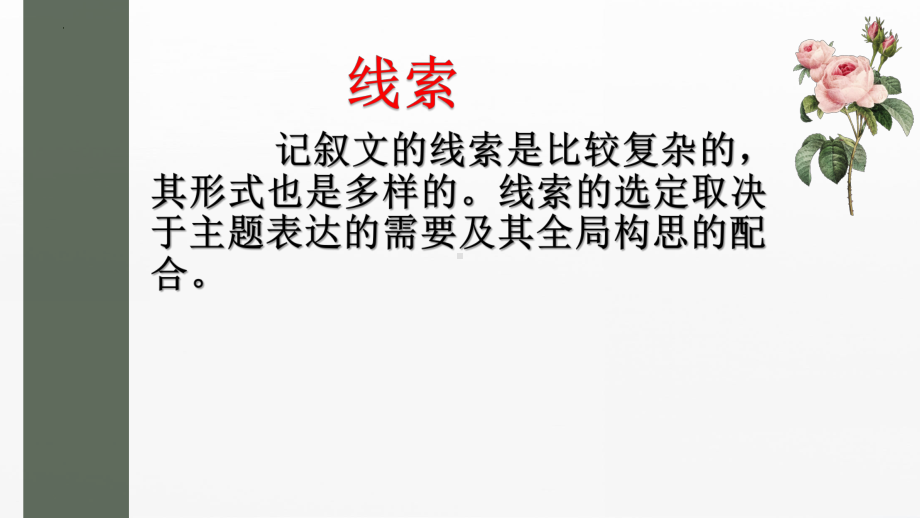 线索

记叙文的线索是比较复杂的，其形式也是多样的。线索的选定取决于主题表达的需要及其全局构思的配合。